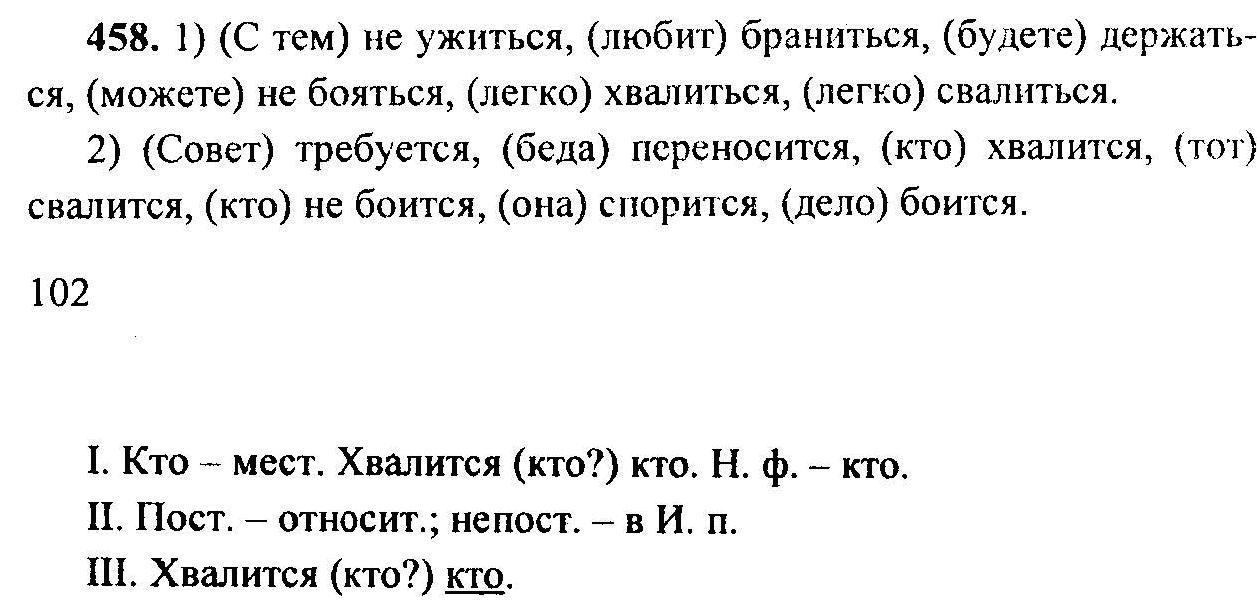 458. 1) (С тем) не ужиться, (любит) браниться, (будете) держаться, (можете) не бояться, (легко) хвалиться, (легко) свалиться.

2) (Совет) требуется, (беда) переносится, (кто) хвалится, (тот) свалится, (кто) не боится, (она) спорится, (дело) боится.

102

I. Кто – мест. Хвалится (кто?) кто. Н. ф. – кто.
II. Пост. – относит.; непост. – в И. п.
III. Хвалится (кто?) кто.